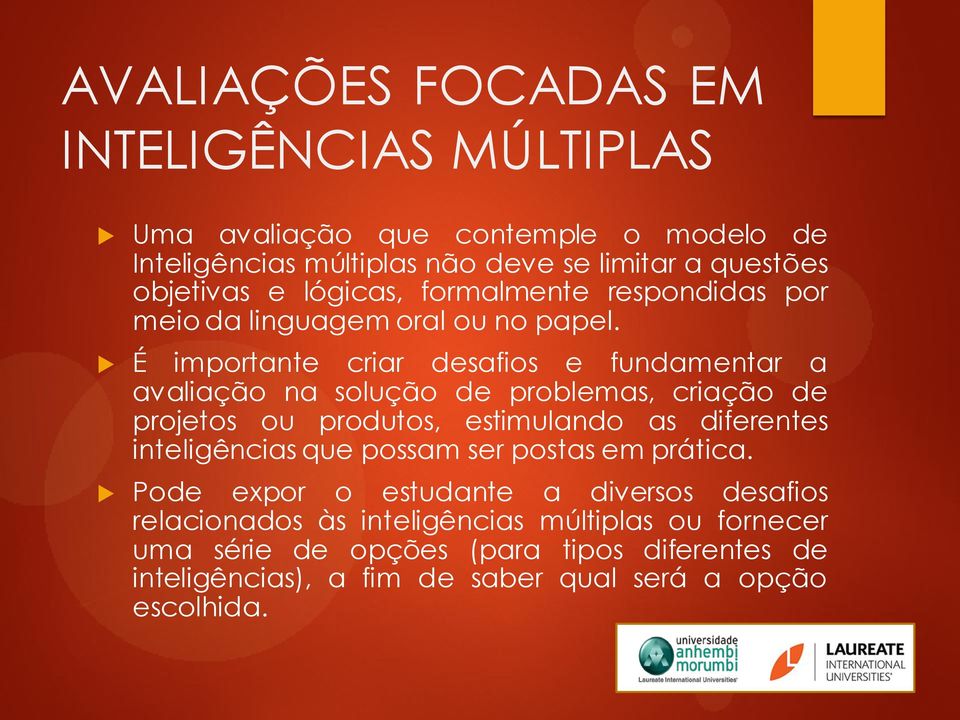 AVALIAÇÕES FOCADAS EM INTELIGÊNCIAS MÚLTIPLAS

Uma avaliação que contemple o modelo de Inteligências múltiplas não deve se limitar a questões objetivas e lógicas, formalmente respondidas por meio da linguagem oral ou no papel.

É importante criar desafios e fundamentar a avaliação na solução de problemas, criação de projetos ou produtos, estimulando as diferentes inteligências que possam ser postas em prática.

Pode expor o estudante a diversos desafios relacionados às inteligências múltiplas ou fornecer uma série de opções (para tipos diferentes de inteligências), a fim de saber qual será a opção escolhida.

universidade anhembi morumbi
Laureate International Universities

LAUREATE
INTERNATIONAL
UNIVERSITIES